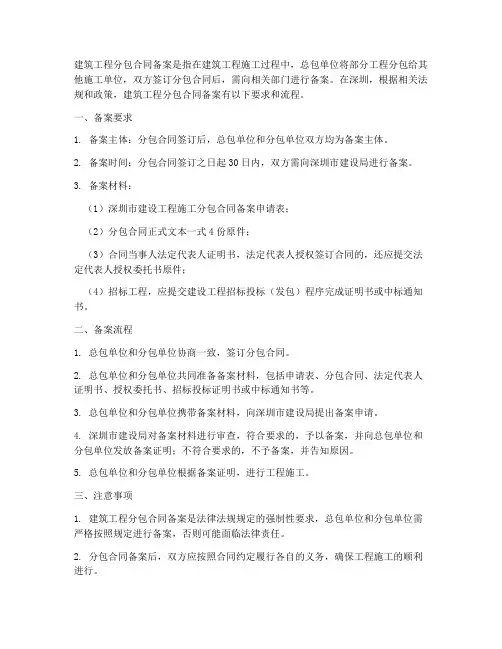 建筑工程分包合同备案是指在建筑工程施工过程中，总包单位将部分工程分包给其他施工单位，双方签订分包合同后，需向相关部门进行备案。在深圳，根据相关法规和政策，建筑工程分包合同备案有以下要求和流程。

一、备案要求

1. 备案主体：分包合同签订后，总包单位和分包单位双方均为备案主体。

2. 备案时间：分包合同签订之日起 30 日内，双方需向深圳市建设局进行备案。

3. 备案材料：

（1）深圳市建设工程施工分包合同备案申请表；

（2）分包合同正式文本一式 4 份原件；

（3）合同当事人法定代表人证明书，法定代表人授权签订合同的，还应提交法定代表人授权委托书原件；

（4）招标工程，应提交建设工程招标投标（发包）程序完成证明书或中标通知书。

二、备案流程

1. 总包单位和分包单位协商一致，签订分包合同。

2. 总包单位和分包单位共同准备备案材料，包括申请表、分包合同、法定代表人证明书、授权委托书、招标投标证明书或中标通知书等。

3. 总包单位和分包单位携带备案材料，向深圳市建设局提出备案申请。

4. 深圳市建设局对备案材料进行审查，符合要求的，予以备案，并向总包单位和分包单位发放备案证明；不符合要求的，不予备案，并告知原因。

5. 总包单位和分包单位根据备案证明，进行工程施工。

三、注意事项

1. 建筑工程分包合同备案是法律法规规定的强制性要求，总包单位和分包单位需严格按照规定进行备案，否则可能面临法律责任。

2. 分包合同备案后，双方应按照合同约定履行各自的义务，确保工程施工的顺利进行。